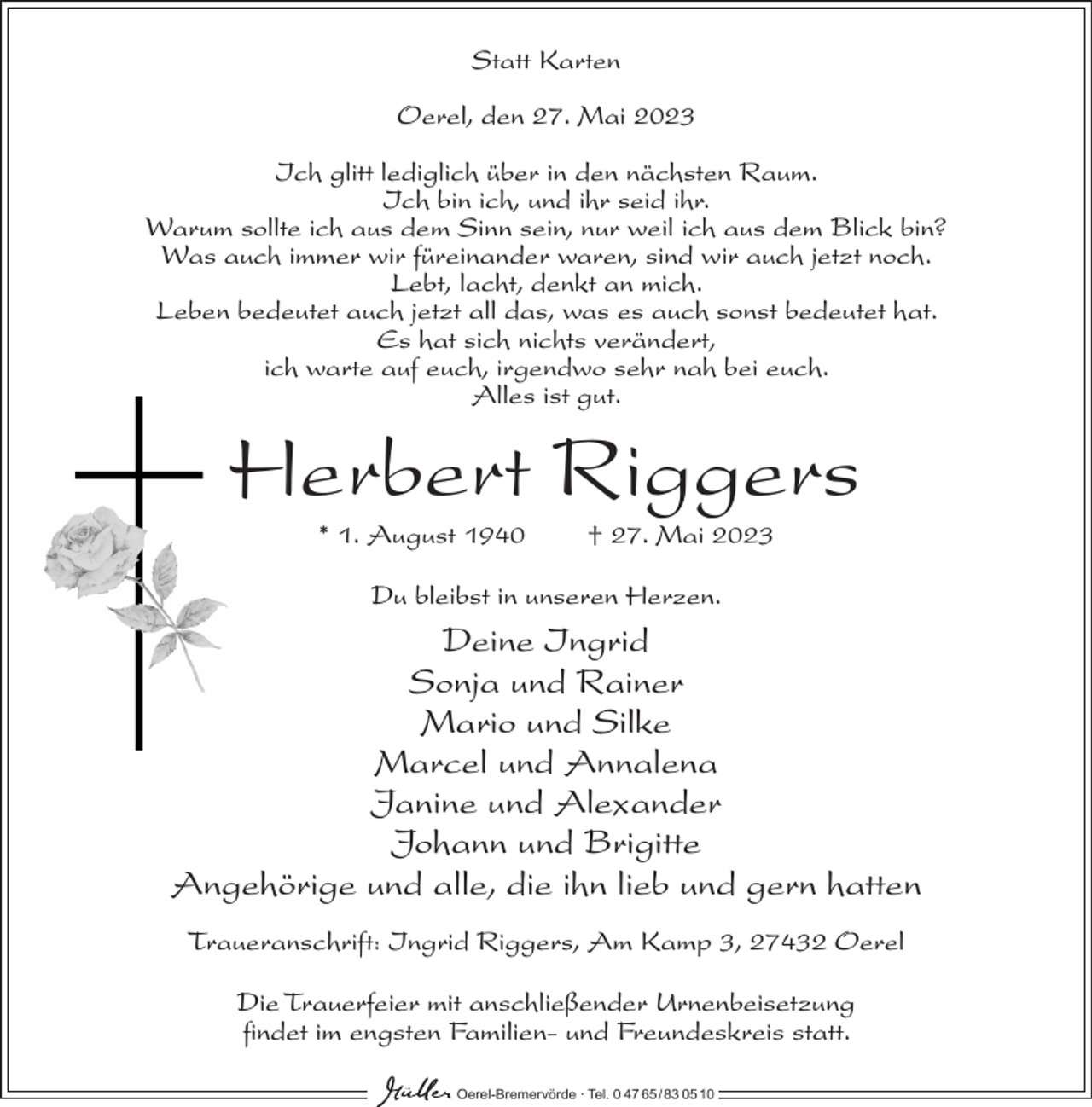 Statt Karten

Oerel, den 27. Mai 2023

Ich glitt lediglich über in den nächsten Raum.
Ich bin ich, und ihr seid ihr.
Warum sollte ich aus dem Sinn sein, nur weil ich aus dem Blick bin?
Was auch immer wir füreinander waren, sind wir auch jetzt noch.
Lebt, lacht, denkt an mich.
Leben bedeutet auch jetzt all das, was es auch sonst bedeutet hat.
Es hat sich nichts verändert,
ich warte auf euch, irgendwo sehr nah bei euch.
Alles ist gut.

Herbert Riggers

* 1. August 1940 † 27. Mai 2023

Du bleibst in unseren Herzen.

Deine Ingrid
Sonja und Rainer
Mario und Silke
Marcel und Annalena
Janine und Alexander
Johann und Brigitte
Angehörige und alle, die ihn lieb und gern hatten

Traueranschrift: Ingrid Riggers, Am Kamp 3, 27432 Oerel

Die Trauerfeier mit anschließender Urnenbeisetzung findet im engsten Familien- und Freundeskreis statt.

Müller Oerel-Bremervörde · Tel. 0 47 65 / 83 05 10